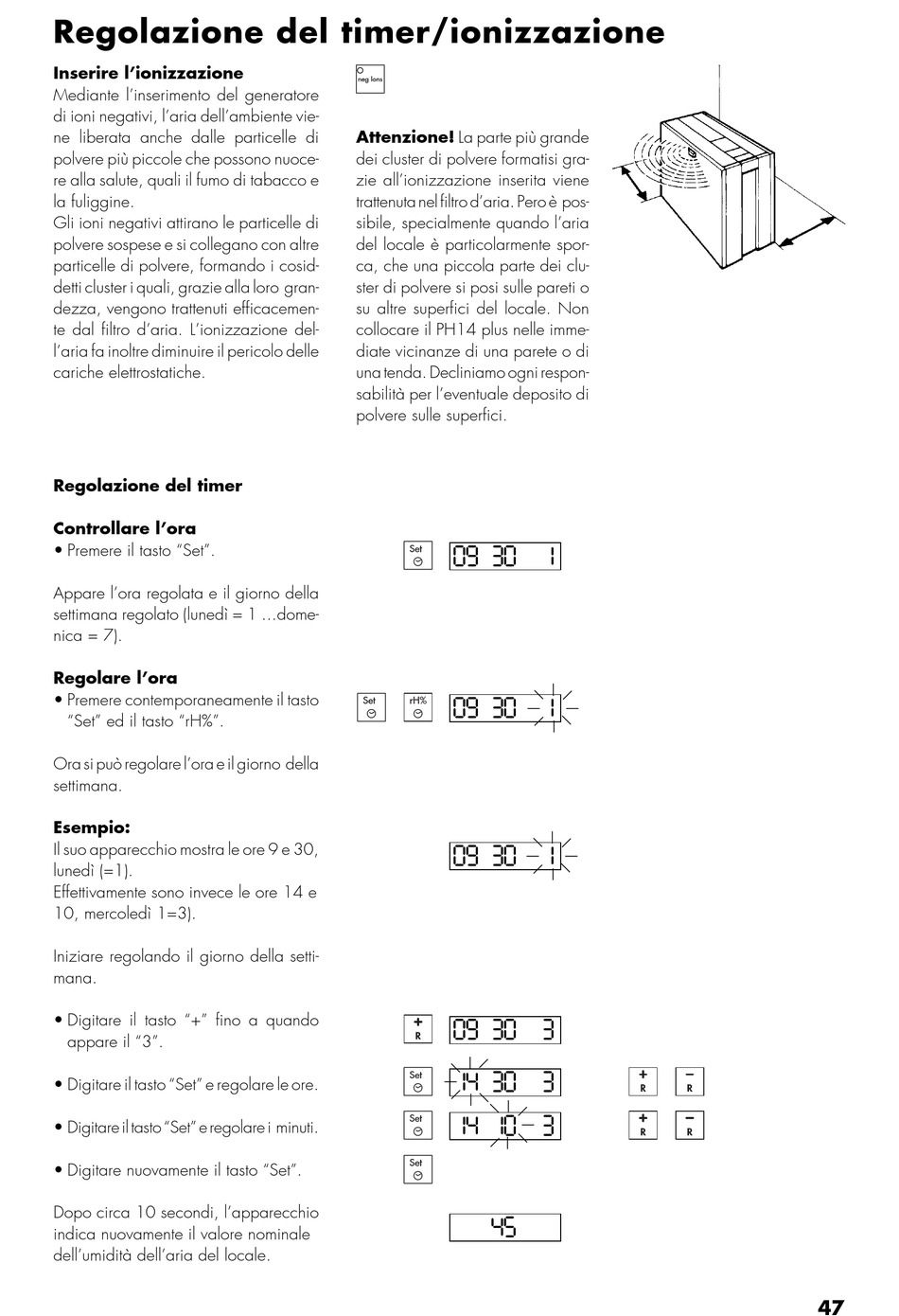 Regolazione del timer/ionizzazione

Inserire l'ionizzazione
Mediante l'inserimento del generatore di ioni negativi, l'aria dell'ambiente viene liberata anche dalle particelle di polvere più piccole che possono nuocere alla salute, quali il fumo di tabacco e la fuliggine.
Gli ioni negativi attirano le particelle di polvere sospese e si collegano con altre particelle di polvere, formando i cosiddetti cluster i quali, grazie alla loro grandezza, vengono trattenuti efficacemente dal filtro d'aria. L'ionizzazione dell'aria fa inoltre diminuire il pericolo delle cariche elettrostatiche.

neg Ions

Attenzione! La parte più grande dei cluster di polvere formatisi grazie all'ionizzazione inserita viene trattenuta nel filtro d'aria. Pero è possibile, specialmente quando l'aria del locale è particolarmente sporca, che una piccola parte dei cluster di polvere si posi sulle pareti o su altre superfici del locale. Non collocare il PH14 plus nelle immediate vicinanze di una parete o di una tenda. Decliniamo ogni responsabilità per l'eventuale deposito di polvere sulle superfici.

Regolazione del timer

Controllare l'ora
• Premere il tasto "Set".

Set
09 30 1

Appare l'ora regolata e il giorno della settimana regolato (lunedì = 1 ...domenica = 7).

Regolare l'ora
• Premere contemporaneamente il tasto "Set" ed il tasto "rH%".

Set rH%
09 30 1

Ora si può regolare l'ora e il giorno della settimana.

Esempio:
Il suo apparecchio mostra le ore 9 e 30, lunedì (=1).
Effettivamente sono invece le ore 14 e 10, mercoledì 1=3).

09 30 1

Iniziare regolando il giorno della settimana.

• Digitare il tasto "+" fino a quando appare il "3".

+ R
09 30 3

• Digitare il tasto "Set" e regolare le ore.

Set
14 30 3
+ R − R

• Digitare il tasto "Set" e regolare i minuti.

Set
14 10 3
+ R − R

• Digitare nuovamente il tasto "Set".

Set

Dopo circa 10 secondi, l'apparecchio indica nuovamente il valore nominale dell'umidità dell'aria del locale.

45

47